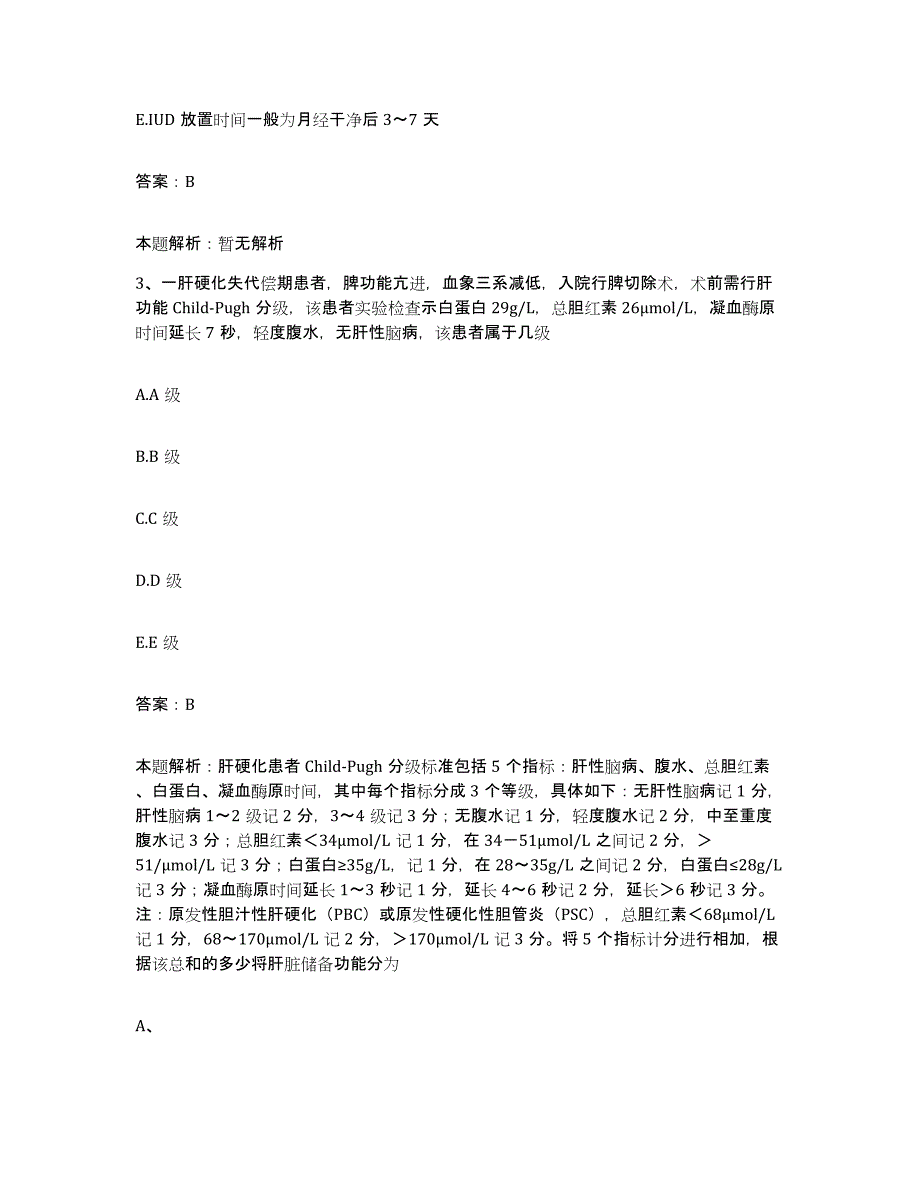 E.IUD 放置时间一般为月经干净后 3～7 天

答案：B

本题解析：暂无解析

3、一肝硬化失代偿期患者，脾功能亢进，血象三系减低，入院行脾切除术，术前需行肝功能 Child-Pugh 分级，该患者实验检查示白蛋白 29g/L，总胆红素 26μmol/L，凝血酶原时间延长 7 秒，轻度腹水，无肝性脑病，该患者属于几级

A.A 级

B.B 级

C.C 级

D.D 级

E.E 级

答案：B

本题解析：肝硬化患者 Child-Pugh 分级标准包括 5 个指标：肝性脑病、腹水、总胆红素、白蛋白、凝血酶原时间，其中每个指标分成 3 个等级，具体如下：无肝性脑病记 1 分，肝性脑病 1～2 级记 2 分，3～4 级记 3 分；无腹水记 1 分，轻度腹水记 2 分，中至重度腹水记 3 分；总胆红素＜34μmol/L 记 1 分，在 34－51μmol/L 之间记 2 分，＞51/μmol/L 记 3 分；白蛋白≥35g/L，记 1 分，在 28～35g/L 之间记 2 分，白蛋白≤28g/L 记 3 分；凝血酶原时间延长 1～3 秒记 1 分，延长 4～6 秒记 2 分，延长＞6 秒记 3 分。注：原发性胆汁性肝硬化（PBC）或原发性硬化性胆管炎（PSC），总胆红素＜68μmol/L 记 1 分，68～170μmol/L 记 2 分，＞170μmol/L 记 3 分。将 5 个指标计分进行相加，根据该总和的多少将肝脏储备功能分为

A、